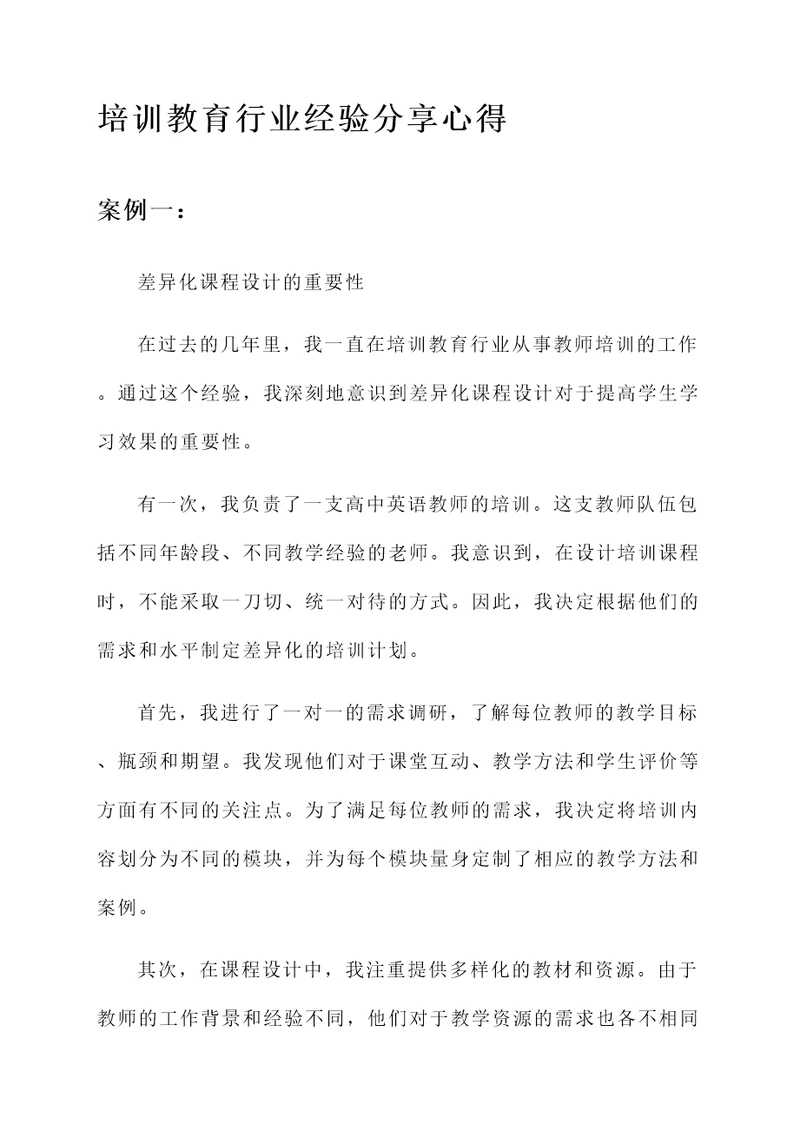 培训教育行业经验分享心得

案例一：

差异化课程设计的重要性

在过去的几年里，我一直在培训教育行业从事教师培训的工作。通过这个经验，我深刻地意识到差异化课程设计对于提高学生学习效果的重要性。

有一次，我负责了一支高中英语教师的培训。这支教师队伍包括不同年龄段、不同教学经验的老师。我意识到，在设计培训课程时，不能采取一刀切、统一对待的方式。因此，我决定根据他们的需求和水平制定差异化的培训计划。

首先，我进行了一对一的需求调研，了解每位教师的教学目标、瓶颈和期望。我发现他们对于课堂互动、教学方法和学生评价等方面有不同的关注点。为了满足每位教师的需求，我决定将培训内容划分为不同的模块，并为每个模块量身定制了相应的教学方法和案例。

其次，在课程设计中，我注重提供多样化的教材和资源。由于教师的工作背景和经验不同，他们对于教学资源的需求也各不相同